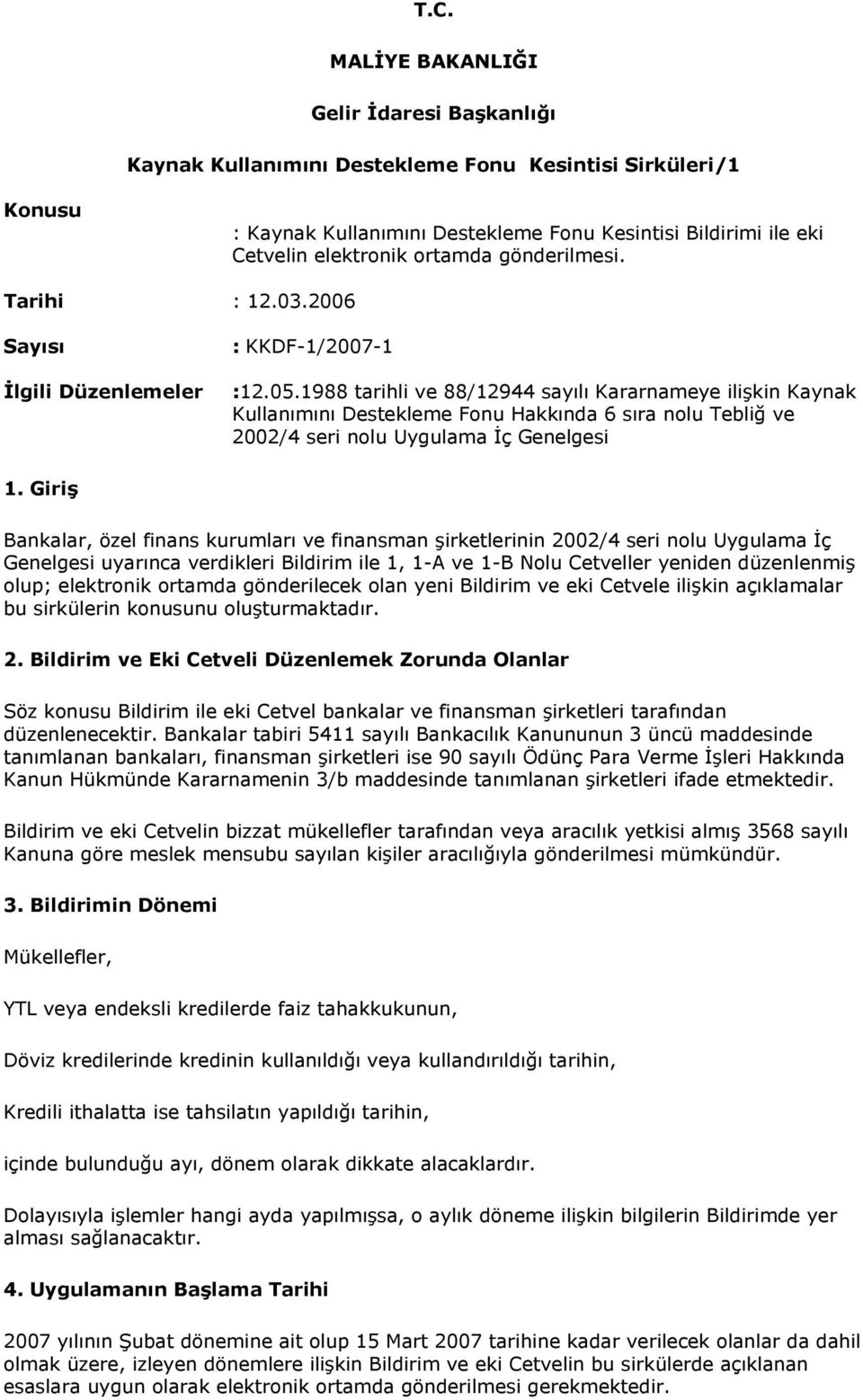 T.C.

MALİYE BAKANLIĞI

Gelir İdaresi Başkanlığı

Kaynak Kullanımını Destekleme Fonu Kesintisi Sirküleri/1

Konusu

: Kaynak Kullanımını Destekleme Fonu Kesintisi Bildirimi ile eki Cetvelin elektronik ortamda gönderilmesi.

Tarihi : 12.03.2006

Sayısı : KKDF-1/2007-1

İlgili Düzenlemeler :12.05.1988 tarihli ve 88/12944 sayılı Kararnameye ilişkin Kaynak Kullanımını Destekleme Fonu Hakkında 6 sıra nolu Tebliğ ve 2002/4 seri nolu Uygulama İç Genelgesi

1. Giriş

Bankalar, özel finans kurumları ve finansman şirketlerinin 2002/4 seri nolu Uygulama İç Genelgesi uyarınca verdikleri Bildirim ile 1, 1-A ve 1-B Nolu Cetveller yeniden düzenlenmiş olup; elektronik ortamda gönderilecek olan yeni Bildirim ve eki Cetvele ilişkin açıklamalar bu sirkülerin konusunu oluşturmaktadır.

2. Bildirim ve Eki Cetveli Düzenlemek Zorunda Olanlar

Söz konusu Bildirim ile eki Cetvel bankalar ve finansman şirketleri tarafından düzenlenecektir. Bankalar tabiri 5411 sayılı Bankacılık Kanununun 3 üncü maddesinde tanımlanan bankaları, finansman şirketleri ise 90 sayılı Ödünç Para Verme İşleri Hakkında Kanun Hükmünde Kararnamenin 3/b maddesinde tanımlanan şirketleri ifade etmektedir.

Bildirim ve eki Cetvelin bizzat mükellefler tarafından veya aracılık yetkisi almış 3568 sayılı Kanuna göre meslek mensubu sayılan kişiler aracılığıyla gönderilmesi mümkündür.

3. Bildirimin Dönemi

Mükellefler,

YTL veya endeksli kredilerde faiz tahakkukunun,

Döviz kredilerinde kredinin kullanıldığı veya kullandırıldığı tarihin,

Kredili ithalatta ise tahsilatın yapıldığı tarihin,

içinde bulunduğu ayı, dönem olarak dikkate alacaklardır.

Dolayısıyla işlemler hangi ayda yapılmışsa, o aylık döneme ilişkin bilgilerin Bildirimde yer alması sağlanacaktır.

4. Uygulamanın Başlama Tarihi

2007 yılının Şubat dönemine ait olup 15 Mart 2007 tarihine kadar verilecek olanlar da dahil olmak üzere, izleyen dönemlere ilişkin Bildirim ve eki Cetvelin bu sirkülerde açıklanan esaslara uygun olarak elektronik ortamda gönderilmesi gerekmektedir.